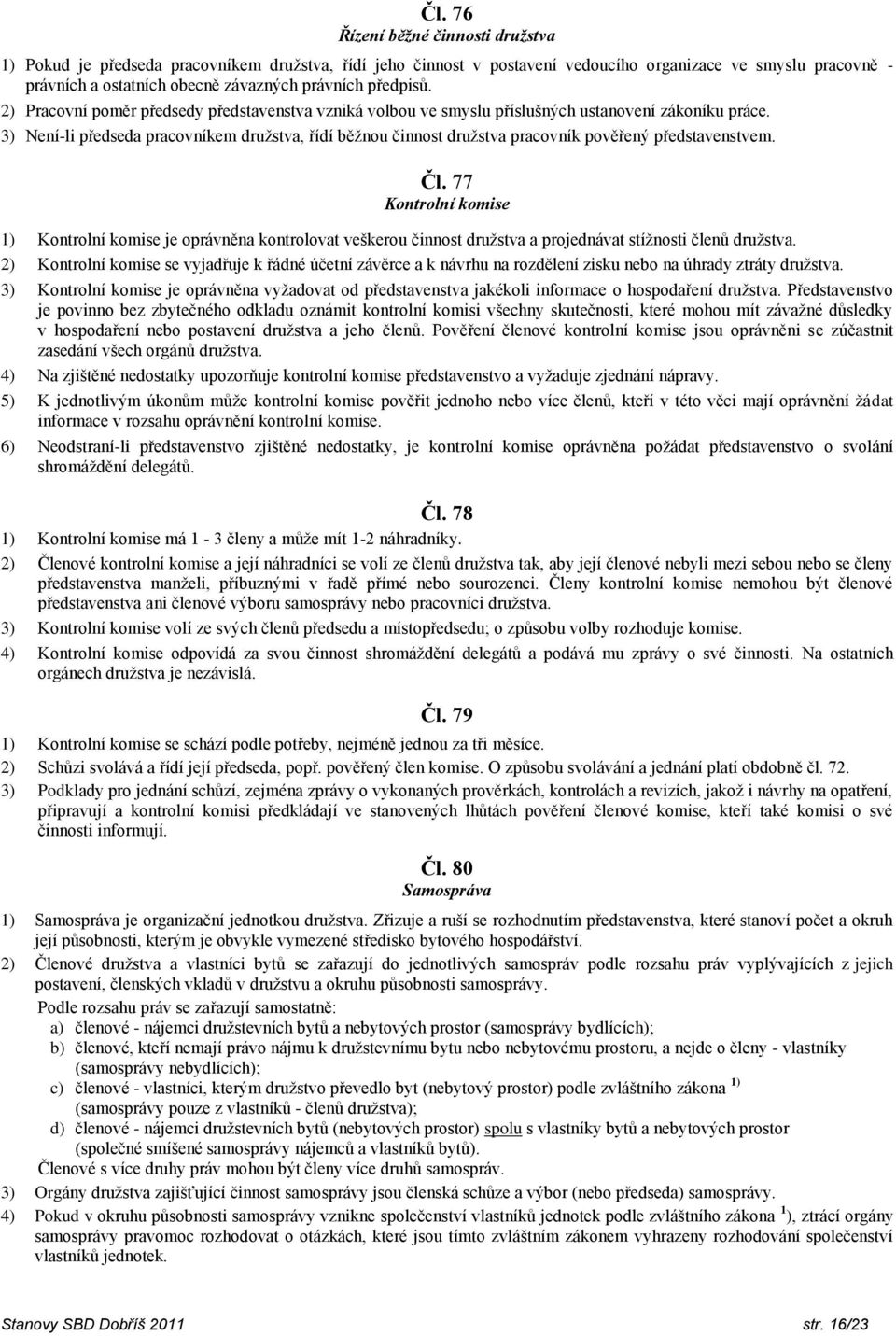 Čl. 76
Řízení běžné činnosti družstva

1) Pokud je předseda pracovníkem družstva, řídí jeho činnost v postavení vedoucího organizace ve smyslu pracovně - právních a ostatních obecně závazných právních předpisů.
2) Pracovní poměr předsedy představenstva vzniká volbou ve smyslu příslušných ustanovení zákoníku práce.
3) Není-li předseda pracovníkem družstva, řídí běžnou činnost družstva pracovník pověřený představenstvem.

Čl. 77
Kontrolní komise

1) Kontrolní komise je oprávněna kontrolovat veškerou činnost družstva a projednávat stížnosti členů družstva.
2) Kontrolní komise se vyjadřuje k řádné účetní závěrce a k návrhu na rozdělení zisku nebo na úhrady ztráty družstva.
3) Kontrolní komise je oprávněna vyžadovat od představenstva jakékoli informace o hospodaření družstva. Představenstvo je povinno bez zbytečného odkladu oznámit kontrolní komisi všechny skutečnosti, které mohou mít závažné důsledky v hospodaření nebo postavení družstva a jeho členů. Pověření členové kontrolní komise jsou oprávněni se zúčastnit zasedání všech orgánů družstva.
4) Na zjištěné nedostatky upozorňuje kontrolní komise představenstvo a vyžaduje zjednání nápravy.
5) K jednotlivým úkonům může kontrolní komise pověřit jednoho nebo více členů, kteří v této věci mají oprávnění žádat informace v rozsahu oprávnění kontrolní komise.
6) Neodstraní-li představenstvo zjištěné nedostatky, je kontrolní komise oprávněna požádat představenstvo o svolání shromáždění delegátů.

Čl. 78
1) Kontrolní komise má 1 - 3 členy a může mít 1-2 náhradníky.
2) Členové kontrolní komise a její náhradníci se volí ze členů družstva tak, aby její členové nebyli mezi sebou nebo se členy představenstva manželi, příbuznými v řadě přímé nebo sourozenci. Členy kontrolní komise nemohou být členové představenstva ani členové výboru samosprávy nebo pracovníci družstva.
3) Kontrolní komise volí ze svých členů předsedu a místopředsedu; o způsobu volby rozhoduje komise.
4) Kontrolní komise odpovídá za svou činnost shromáždění delegátů a podává mu zprávy o své činnosti. Na ostatních orgánech družstva je nezávislá.

Čl. 79
1) Kontrolní komise se schází podle potřeby, nejméně jednou za tři měsíce.
2) Schůzi svolává a řídí její předseda, popř. pověřený člen komise. O způsobu svolávání a jednání platí obdobně čl. 72.
3) Podklady pro jednání schůzí, zejména zprávy o vykonaných prověrkách, kontrolách a revizích, jakož i návrhy na opatření, připravují a kontrolní komisi předkládají ve stanovených lhůtách pověření členové komise, kteří také komisi o své činnosti informují.

Čl. 80
Samospráva

1) Samospráva je organizační jednotkou družstva. Zřizuje a ruší se rozhodnutím představenstva, které stanoví počet a okruh její působnosti, kterým je obvykle vymezené středisko bytového hospodářství.
2) Členové družstva a vlastníci bytů se zařazují do jednotlivých samospráv podle rozsahu práv vyplývajících z jejich postavení, členských vkladů v družstvu a okruhu působnosti samosprávy.
Podle rozsahu práv se zařazují samostatně:
a) členové - nájemci družstevních bytů a nebytových prostor (samosprávy bydlících);
b) členové, kteří nemají právo nájmu k družstevnímu bytu nebo nebytovému prostoru, a nejde o členy - vlastníky (samosprávy nebydlících);
c) členové - vlastníci, kterým družstvo převedlo byt (nebytový prostor) podle zvláštního zákona $^{1)}$ (samosprávy pouze z vlastníků - členů družstva);
d) členové - nájemci družstevních bytů (nebytových prostor) spolu s vlastníky bytů a nebytových prostor (společné smíšené samosprávy nájemců a vlastníků bytů).
Členové s více druhy práv mohou být členy více druhů samospráv.
3) Orgány družstva zajišťující činnost samosprávy jsou členská schůze a výbor (nebo předseda) samosprávy.
4) Pokud v okruhu působnosti samosprávy vznikne společenství vlastníků jednotek podle zvláštního zákona $^{1}$), ztrácí orgány samosprávy pravomoc rozhodovat o otázkách, které jsou tímto zvláštním zákonem vyhrazeny rozhodování společenství vlastníků jednotek.

Stanovy SBD Dobříš 2011 str. 16/23